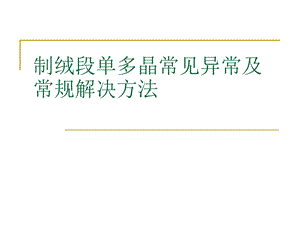 制绒段单多晶常见异常及常规解决方法